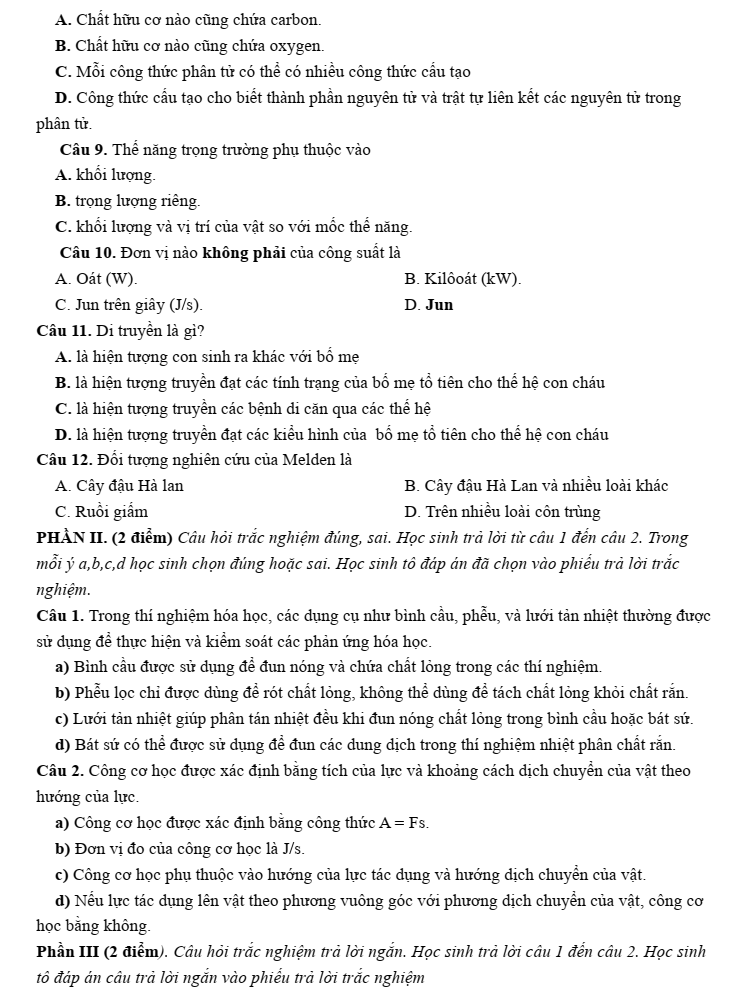 A. Chất hữu cơ nào cũng chứa carbon.

B. Chất hữu cơ nào cũng chứa oxygen.

C. Mỗi công thức phân tử có thể có nhiều công thức cấu tạo

D. Công thức cấu tạo cho biết thành phần nguyên tử và trật tự liên kết các nguyên tử trong phân tử.

Câu 9. Thế năng trọng trường phụ thuộc vào

A. khối lượng.

B. trọng lượng riêng.

C. khối lượng và vị trí của vật so với mốc thế năng.

Câu 10. Đơn vị nào không phải của công suất là

A. Oát (W).
B. Kilôoát (kW).

C. Jun trên giây (J/s).
D. Jun

Câu 11. Di truyền là gì?

A. là hiện tượng con sinh ra khác với bố mẹ

B. là hiện tượng truyền đạt các tính trạng của bố mẹ tổ tiên cho thế hệ con cháu

C. là hiện tượng truyền các bệnh di căn qua các thế hệ

D. là hiện tượng truyền đạt các kiểu hình của bố mẹ tổ tiên cho thế hệ con cháu

Câu 12. Đối tượng nghiên cứu của Melden là

A. Cây đậu Hà lan
B. Cây đậu Hà Lan và nhiều loài khác

C. Ruồi giấm
D. Trên nhiều loài côn trùng

PHẦN II. (2 điểm) Câu hỏi trắc nghiệm đúng, sai. Học sinh trả lời từ câu 1 đến câu 2. Trong mỗi ý a,b,c,d học sinh chọn đúng hoặc sai. Học sinh tô đáp án đã chọn vào phiếu trả lời trắc nghiệm.

Câu 1. Trong thí nghiệm hóa học, các dụng cụ như bình cầu, phễu, và lưới tản nhiệt thường được sử dụng để thực hiện và kiểm soát các phản ứng hóa học.

a) Bình cầu được sử dụng để đun nóng và chứa chất lỏng trong các thí nghiệm.

b) Phễu lọc chỉ được dùng để rót chất lỏng, không thể dùng để tách chất lỏng khỏi chất rắn.

c) Lưới tản nhiệt giúp phân tán nhiệt đều khi đun nóng chất lỏng trong bình cầu hoặc bát sứ.

d) Bát sứ có thể được sử dụng để đun các dung dịch trong thí nghiệm nhiệt phân chất rắn.

Câu 2. Công cơ học được xác định bằng tích của lực và khoảng cách dịch chuyển của vật theo hướng của lực.

a) Công cơ học được xác định bằng công thức A = Fs.

b) Đơn vị đo của công cơ học là J/s.

c) Công cơ học phụ thuộc vào hướng của lực tác dụng và hướng dịch chuyển của vật.

d) Nếu lực tác dụng lên vật theo phương vuông góc với phương dịch chuyển của vật, công cơ học bằng không.

Phần III (2 điểm). Câu hỏi trắc nghiệm trả lời ngắn. Học sinh trả lời câu 1 đến câu 2. Học sinh tô đáp án câu trả lời ngắn vào phiếu trả lời trắc nghiệm